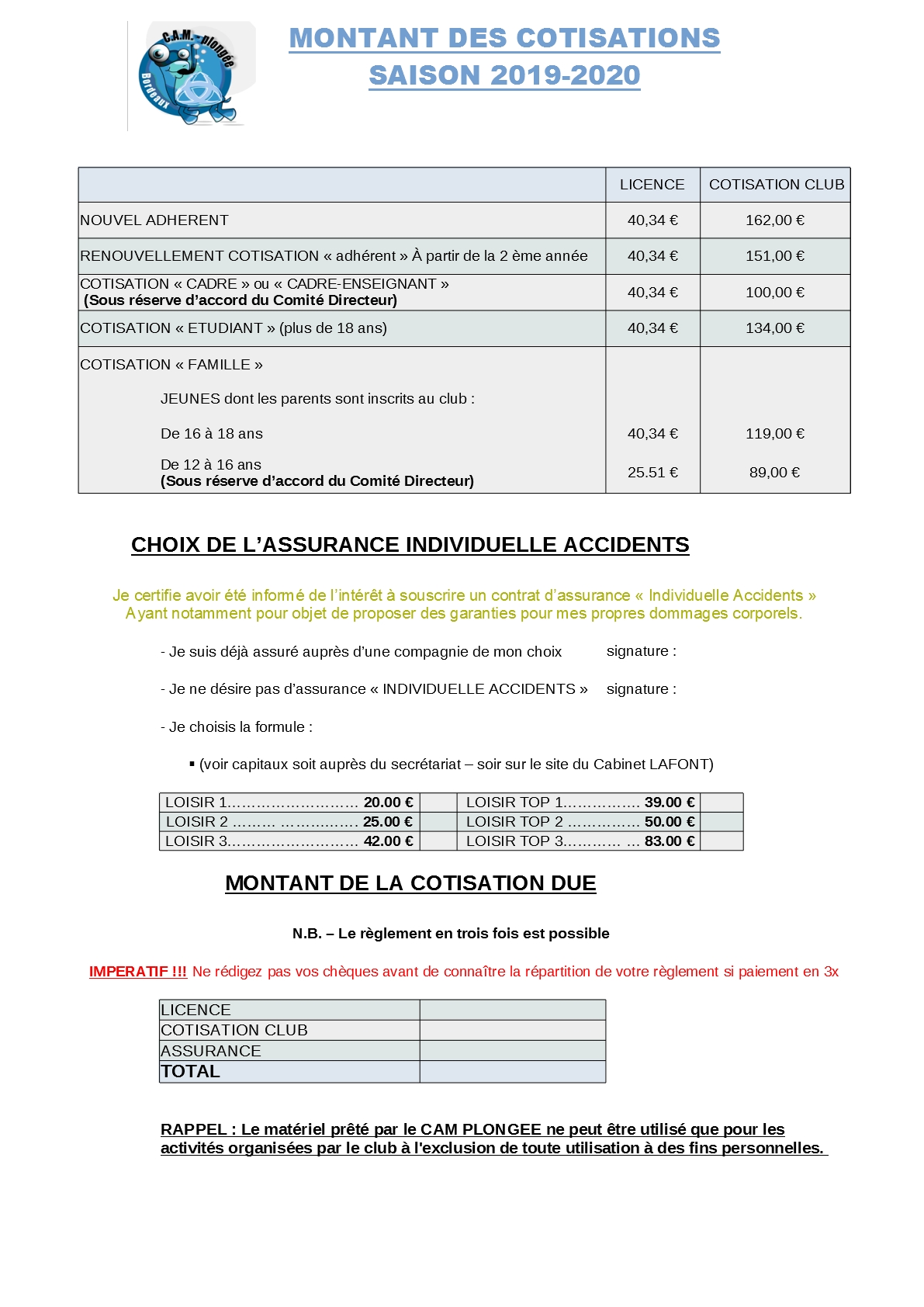 C.A.M. plongée Bordeaux

MONTANT DES COTISATIONS
SAISON 2019-2020

| | LICENCE | COTISATION CLUB |
|---|---|---|
| NOUVEL ADHERENT | 40,34 € | 162,00 € |
| RENOUVELLEMENT COTISATION « adhérent » À partir de la 2 ème année | 40,34 € | 151,00 € |
| COTISATION « CADRE » ou « CADRE-ENSEIGNANT » (Sous réserve d'accord du Comité Directeur) | 40,34 € | 100,00 € |
| COTISATION « ETUDIANT » (plus de 18 ans) | 40,34 € | 134,00 € |
| COTISATION « FAMILLE » JEUNES dont les parents sont inscrits au club : De 16 à 18 ans | 40,34 € | 119,00 € |
| De 12 à 16 ans (Sous réserve d'accord du Comité Directeur) | 25.51 € | 89,00 € |

CHOIX DE L'ASSURANCE INDIVIDUELLE ACCIDENTS

Je certifie avoir été informé de l'intérêt à souscrire un contrat d'assurance « Individuelle Accidents » Ayant notamment pour objet de proposer des garanties pour mes propres dommages corporels.

- Je suis déjà assuré auprès d'une compagnie de mon choix signature :

- Je ne désire pas d'assurance « INDIVIDUELLE ACCIDENTS » signature :

- Je choisis la formule :

▪ (voir capitaux soit auprès du secrétariat – soir sur le site du Cabinet LAFONT)

| LOISIR 1……………………… 20.00 € | | LOISIR TOP 1……………. 39.00 € | |
|---|---|---|---|
| LOISIR 2 ……… ……………. 25.00 € | | LOISIR TOP 2 …………… 50.00 € | |
| LOISIR 3……………………… 42.00 € | | LOISIR TOP 3………… … 83.00 € | |

MONTANT DE LA COTISATION DUE

N.B. – Le règlement en trois fois est possible

IMPERATIF !!! Ne rédigez pas vos chèques avant de connaître la répartition de votre règlement si paiement en 3x

| LICENCE | |
|---|---|
| COTISATION CLUB | |
| ASSURANCE | |
| TOTAL | |

RAPPEL : Le matériel prêté par le CAM PLONGEE ne peut être utilisé que pour les activités organisées par le club à l'exclusion de toute utilisation à des fins personnelles.